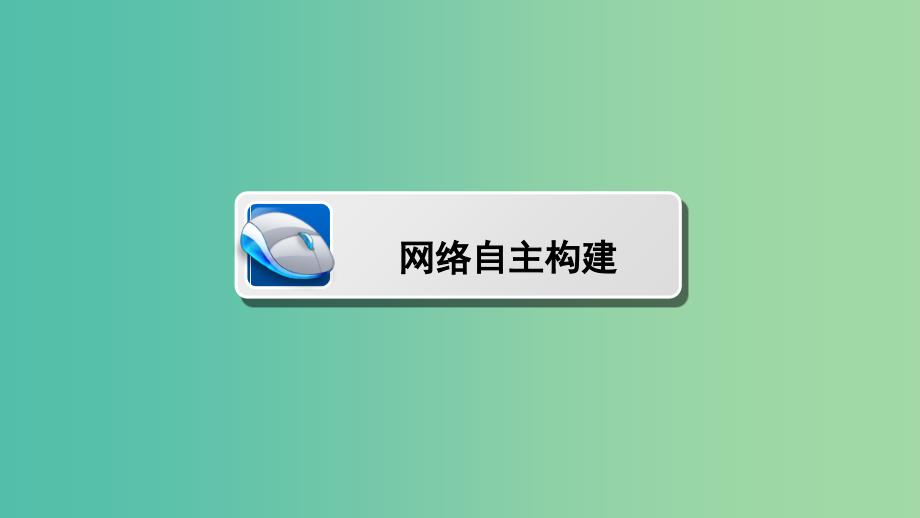 网络自主构建